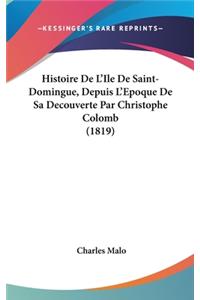 —KESSINGER'S RARE REPRINTS—

Histoire De L'Ile De Saint-Domingue, Depuis L'Epoque De Sa Decouverte Par Christophe Colomb
(1819)

Charles Malo